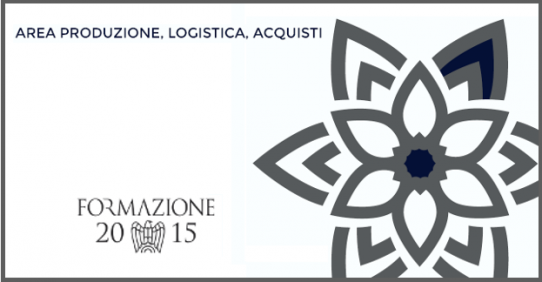 AREA PRODUZIONE, LOGISTICA, ACQUISTI

FORMAZIONE
20 15